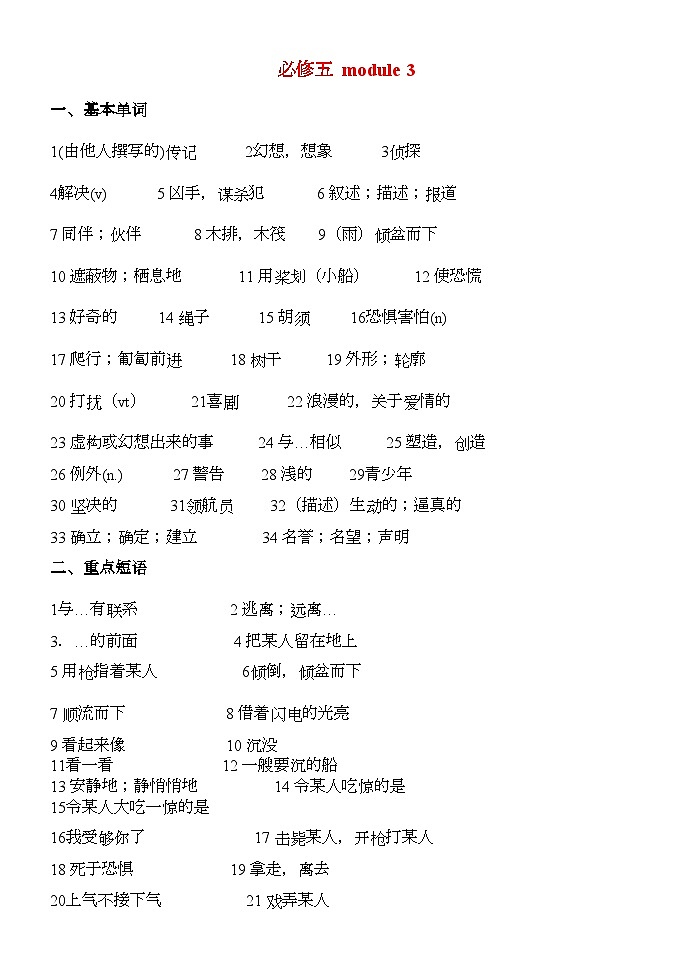 必修五 module 3

一、基本单词

1(由他人撰写的)传记 2幻想，想象 3侦探

4解决(v) 5 凶手，谋杀犯 6 叙述；描述；报道

7 同伴；伙伴 8 木排，木筏 9（雨）倾盆而下

10 遮蔽物；栖息地 11 用桨划（小船） 12 使恐慌

13 好奇的 14 绳子 15 胡须 16恐惧害怕(n)

17 爬行；匍匐前进 18 树干 19 外形；轮廓

20 打扰（vt） 21喜剧 22 浪漫的，关于爱情的

23 虚构或幻想出来的事 24 与…相似 25 塑造，创造

26 例外(n.) 27 警告 28 浅的 29青少年

30 坚决的 31领航员 32（描述）生动的；逼真的

33 确立；确定；建立 34 名誉；名望；声明

二、重点短语

1与…有联系 2 逃离；远离…

3. …的前面 4 把某人留在地上

5 用枪指着某人 6倾倒，倾盆而下

7 顺流而下 8 借着闪电的光亮

9 看起来像 10 沉没

11看一看 12 一艘要沉的船

13 安静地；静悄悄地 14 令某人吃惊的是

15令某人大吃一惊的是

16我受够你了 17 击毙某人，开枪打某人

18 死于恐惧 19 拿走，离去

20上气不接下气 21 戏弄某人